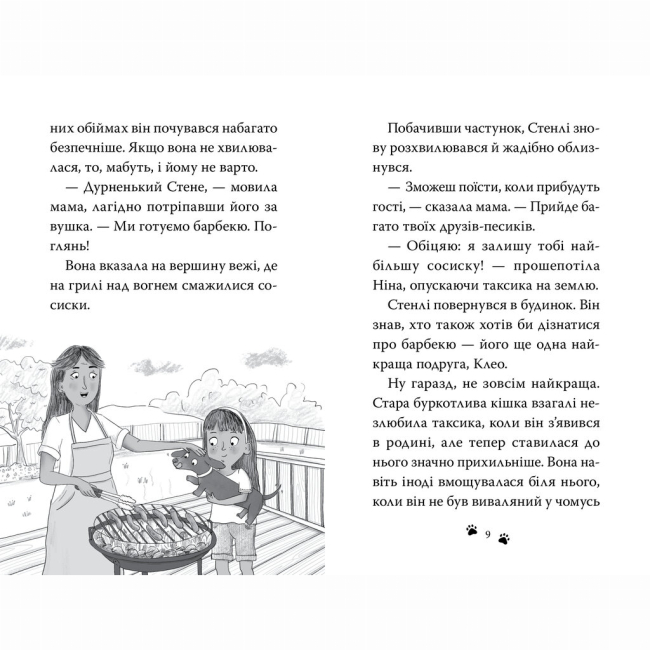 них обіймах він почувався набагато безпечніше. Якщо вона не хвилювалася, то, мабуть, і йому не варто.

— Дурненький Стене, — мовила мама, лагідно потріпавши його за вушка. — Ми готуємо барбекю. Поглянь!

Вона вказала на вершину вежі, де на грилі над вогнем смажилися сосиски.

Побачивши частунок, Стенлі знову розхвилювався й жадібно облизнувся.

— Зможеш поїсти, коли прибудуть гості, — сказала мама. — Прийде багато твоїх друзів-песиків.

— Обіцяю: я залишу тобі найбільшу сосиску! — прошепотіла Ніна, опускаючи таксика на землю.

Стенлі повернувся в будинок. Він знав, хто також хотів би дізнатися про барбекю — його ще одна найкраща подруга, Клео.

Ну гаразд, не зовсім найкраща. Стара буркотлива кішка взагалі незлюбила таксика, коли він з'явився в родині, але тепер ставилася до нього значно прихильніше. Вона навіть іноді вмощувалася біля нього, коли він не був виваляний у чомусь

9